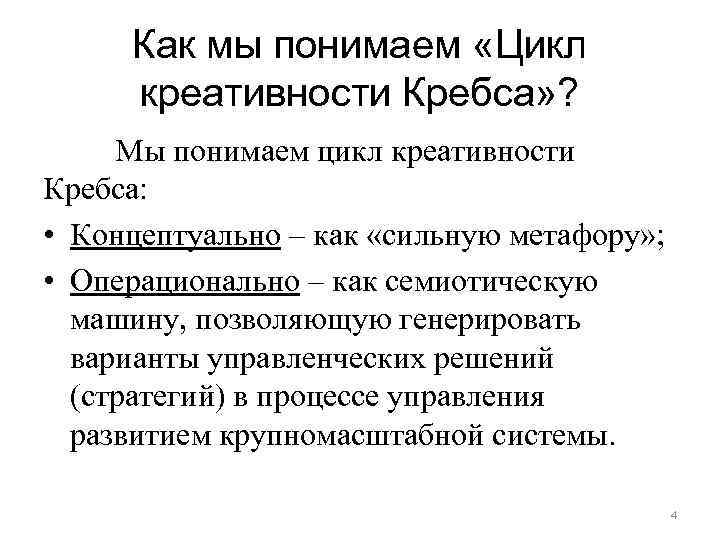 Как мы понимаем «Цикл креативности Кребса»?

Мы понимаем цикл креативности Кребса:

• Концептуально – как «сильную метафору»;
• Операционально – как семиотическую машину, позволяющую генерировать варианты управленческих решений (стратегий) в процессе управления развитием крупномасштабной системы.

4